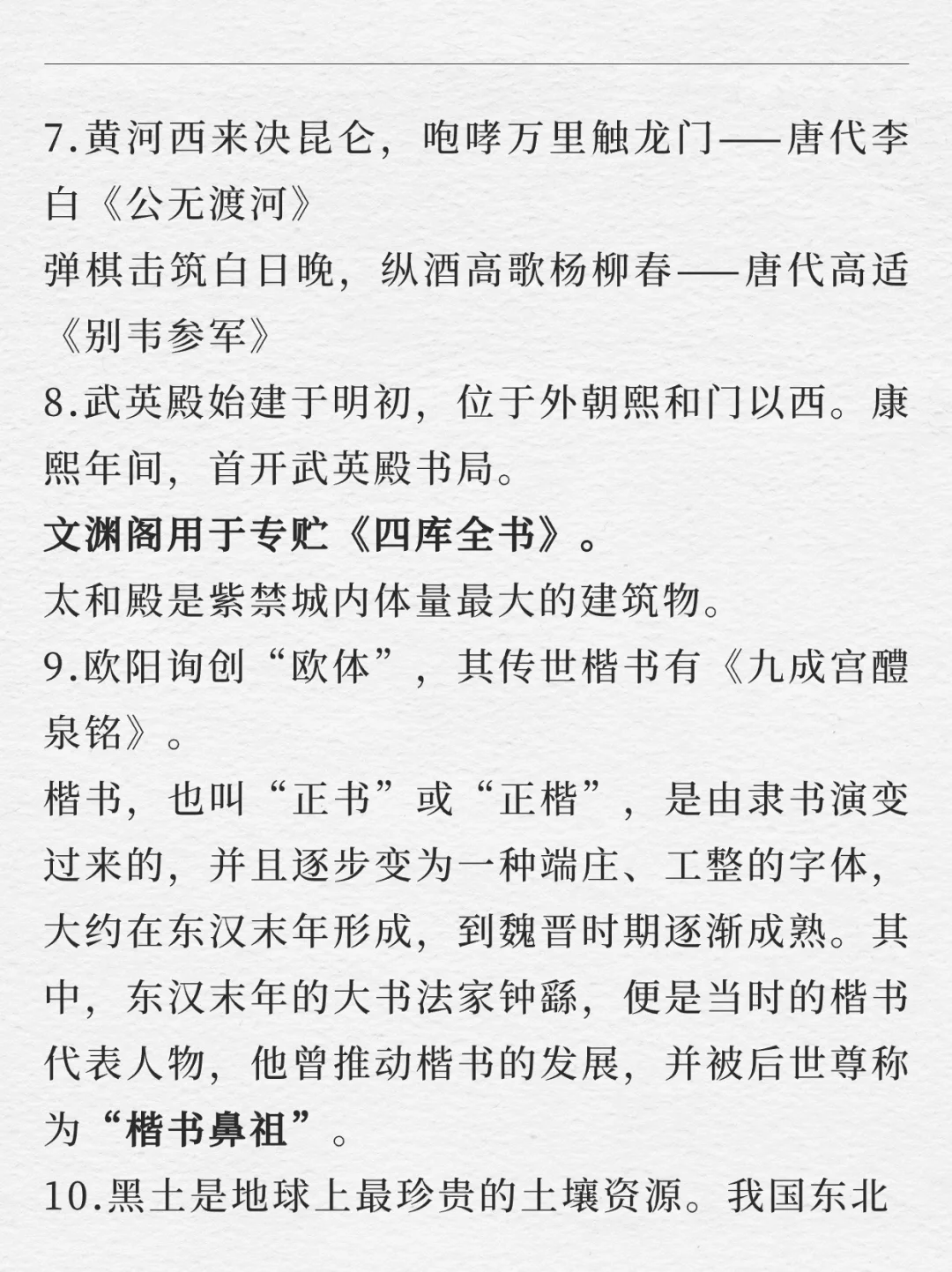 7.黄河西来决昆仑，咆哮万里触龙门——唐代李白《公无渡河》
弹棋击筑白日晚，纵酒高歌杨柳春——唐代高适《别韦参军》
8.武英殿始建于明初，位于外朝熙和门以西。康熙年间，首开武英殿书局。
文渊阁用于专贮《四库全书》。
太和殿是紫禁城内体量最大的建筑物。
9.欧阳询创“欧体”，其传世楷书有《九成宫醴泉铭》。
楷书，也叫“正书”或“正楷”，是由隶书演变过来的，并且逐步变为一种端庄、工整的字体，大约在东汉末年形成，到魏晋时期逐渐成熟。其中，东汉末年的大书法家钟繇，便是当时的楷书代表人物，他曾推动楷书的发展，并被后世尊称为“楷书鼻祖”。
10.黑土是地球上最珍贵的土壤资源。我国东北